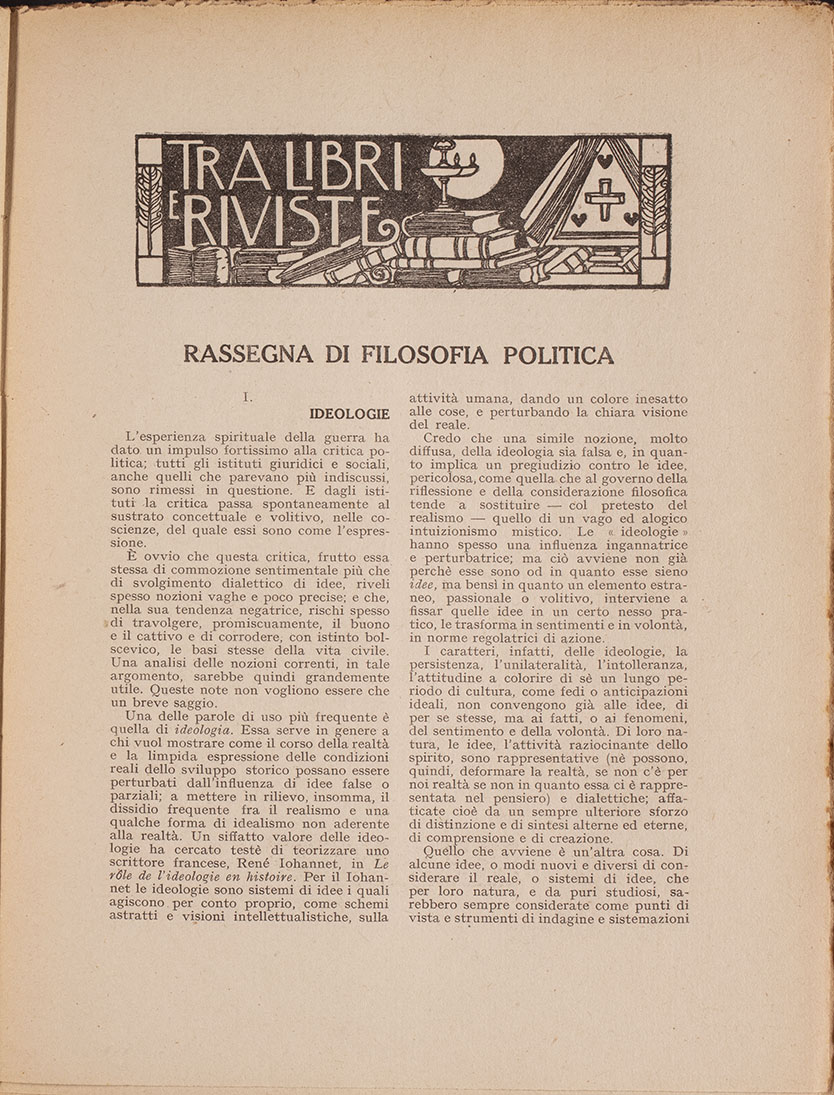 TRA LIBRI E RIVISTE

RASSEGNA DI FILOSOFIA POLITICA

I.

IDEOLOGIE

L'esperienza spirituale della guerra ha dato un impulso fortissimo alla critica politica; tutti gli istituti giuridici e sociali, anche quelli che parevano più indiscussi, sono rimessi in questione. E dagli istituti la critica passa spontaneamente al sustrato concettuale e volitivo, nelle coscienze, del quale essi sono come l'espressione.

È ovvio che questa critica, frutto essa stessa di commozione sentimentale più che di svolgimento dialettico di idee, riveli spesso nozioni vaghe e poco precise; e che, nella sua tendenza negatrice, rischi spesso di travolgere, promiscuamente, il buono e il cattivo e di corrodere, con istinto bolscevico, le basi stesse della vita civile. Una analisi delle nozioni correnti, in tale argomento, sarebbe quindi grandemente utile. Queste note non vogliono essere che un breve saggio.

Una delle parole di uso più frequente è quella di ideologia. Essa serve in genere a chi vuol mostrare come il corso della realtà e la limpida espressione delle condizioni reali dello sviluppo storico possano essere perturbati dall'influenza di idee false o parziali; a mettere in rilievo, insomma, il dissidio frequente fra il realismo e una qualche forma di idealismo non aderente alla realtà. Un siffatto valore delle ideologie ha cercato testè di teorizzare uno scrittore francese, René Iohannet, in Le rôle de l'ideologie en histoire. Per il Iohannet le ideologie sono sistemi di idee i quali agiscono per conto proprio, come schemi astratti e visioni intellettualistiche, sulla attività umana, dando un colore inesatto alle cose, e perturbando la chiara visione del reale.

Credo che una simile nozione, molto diffusa, della ideologia sia falsa e, in quanto implica un pregiudizio contro le idee, pericolosa, come quella che al governo della riflessione e della considerazione filosofica tende a sostituire — col pretesto del realismo — quello di un vago ed alogico intuizionismo mistico. Le « ideologie » hanno spesso una influenza ingannatrice e perturbatrice; ma ciò avviene non già perchè esse sono od in quanto esse sieno idee, ma bensì in quanto un elemento estraneo, passionale o volitivo, interviene a fissar quelle idee in un certo nesso pratico, le trasforma in sentimenti e in volontà, in norme regolatrici di azione.

I caratteri, infatti, delle ideologie, la persistenza, l'unilateralità, l'intolleranza, l'attitudine a colorire di sè un lungo periodo di cultura, come fedi o anticipazioni ideali, non convengono già alle idee, di per se stesse, ma ai fatti, o ai fenomeni, del sentimento e della volontà. Di loro natura, le idee, l'attività raziocinante dello spirito, sono rappresentative (nè possono, quindi, deformare la realtà, se non c'è per noi realtà se non in quanto essa ci è rappresentata nel pensiero) e dialettiche; affaticate cioè da un sempre ulteriore sforzo di distinzione e di sintesi alterne ed eterne, di comprensione e di creazione.

Quello che avviene è un'altra cosa. Di alcune idee, o modi nuovi e diversi di considerare il reale, o sistemi di idee, che per loro natura, e da puri studiosi, sarebbero sempre considerate come punti di vista e strumenti di indagine e sistemazioni